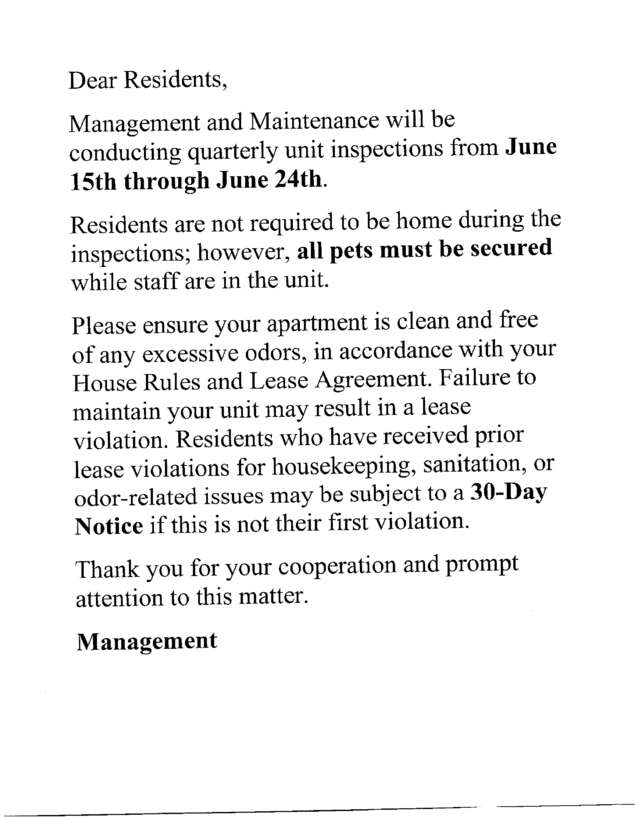 Dear Residents,

Management and Maintenance will be conducting quarterly unit inspections from June 15th through June 24th.

Residents are not required to be home during the inspections; however, all pets must be secured while staff are in the unit.

Please ensure your apartment is clean and free of any excessive odors, in accordance with your House Rules and Lease Agreement. Failure to maintain your unit may result in a lease violation. Residents who have received prior lease violations for housekeeping, sanitation, or odor-related issues may be subject to a 30-Day Notice if this is not their first violation.

Thank you for your cooperation and prompt attention to this matter.

Management